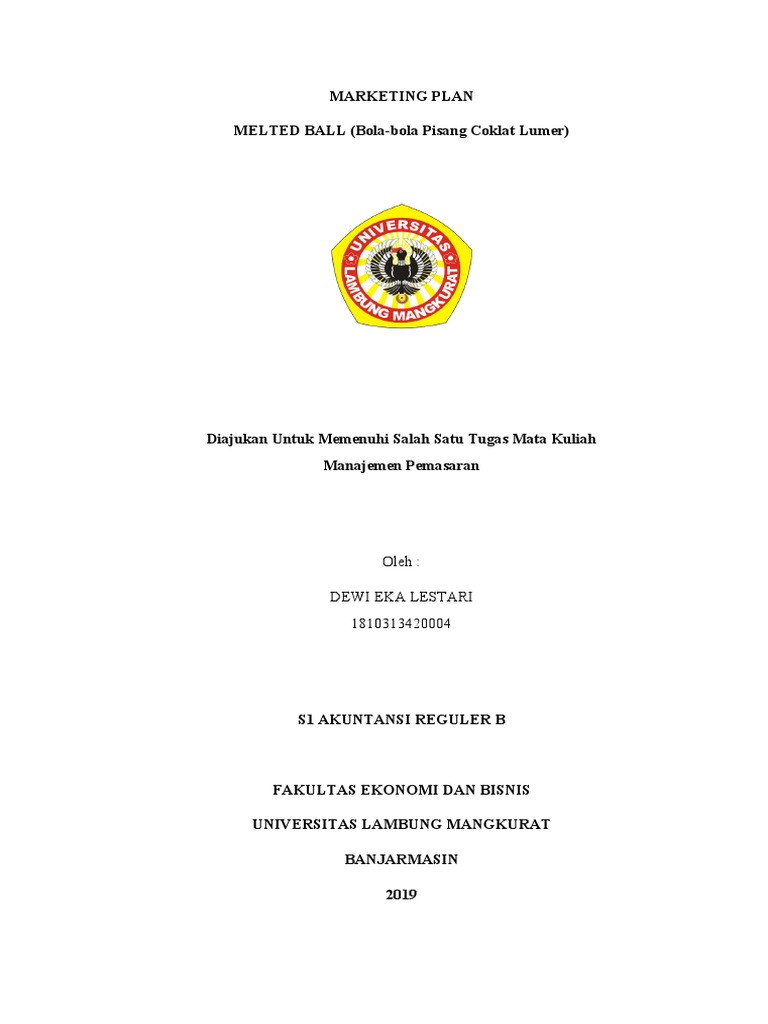 MARKETING PLAN

MELTED BALL (Bola-bola Pisang Coklat Lumer)

UNIVERSITAS LAMBUNG MANGKURAT

Diajukan Untuk Memenuhi Salah Satu Tugas Mata Kuliah

Manajemen Pemasaran

Oleh :

DEWI EKA LESTARI

1810313420004

S1 AKUNTANSI REGULER B

FAKULTAS EKONOMI DAN BISNIS

UNIVERSITAS LAMBUNG MANGKURAT

BANJARMASIN

2019